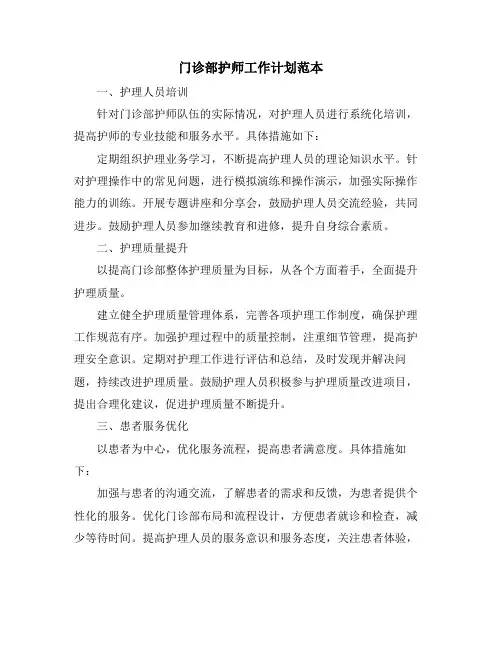 门诊部护师工作计划范本

一、护理人员培训

针对门诊部护师队伍的实际情况，对护理人员进行系统化培训，提高护师的专业技能和服务水平。具体措施如下：

定期组织护理业务学习，不断提高护理人员的理论知识水平。针对护理操作中的常见问题，进行模拟演练和操作演示，加强实际操作能力的训练。开展专题讲座和分享会，鼓励护理人员交流经验，共同进步。鼓励护理人员参加继续教育和进修，提升自身综合素质。

二、护理质量提升

以提高门诊部整体护理质量为目标，从各个方面着手，全面提升护理质量。

建立健全护理质量管理体系，完善各项护理工作制度，确保护理工作规范有序。加强护理过程中的质量控制，注重细节管理，提高护理安全意识。定期对护理工作进行评估和总结，及时发现并解决问题，持续改进护理质量。鼓励护理人员积极参与护理质量改进项目，提出合理化建议，促进护理质量不断提升。

三、患者服务优化

以患者为中心，优化服务流程，提高患者满意度。具体措施如下：

加强与患者的沟通交流，了解患者的需求和反馈，为患者提供个性化的服务。优化门诊部布局和流程设计，方便患者就诊和检查，减少等待时间。提高护理人员的服务意识和服务态度，关注患者体验，